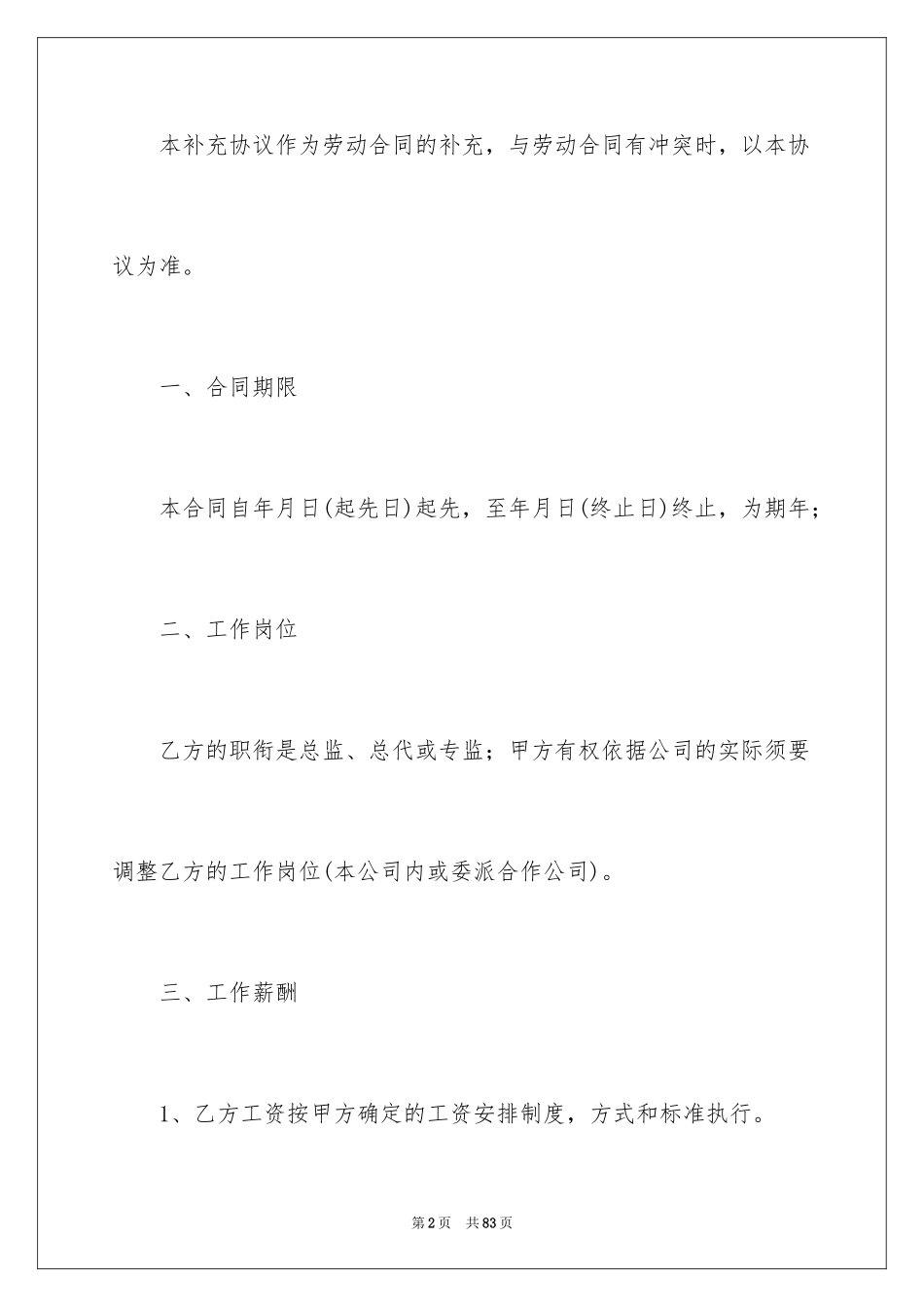 本补充协议作为劳动合同的补充，与劳动合同有冲突时，以本协议为准。

一、合同期限

本合同自年月日(起先日)起先，至年月日(终止日)终止，为期年；

二、工作岗位

乙方的职衔是总监、总代或专监；甲方有权依据公司的实际须要调整乙方的工作岗位(本公司内或委派合作公司)。

三、工作薪酬

1、乙方工资按甲方确定的工资安排制度，方式和标准执行。

第2页 共83页